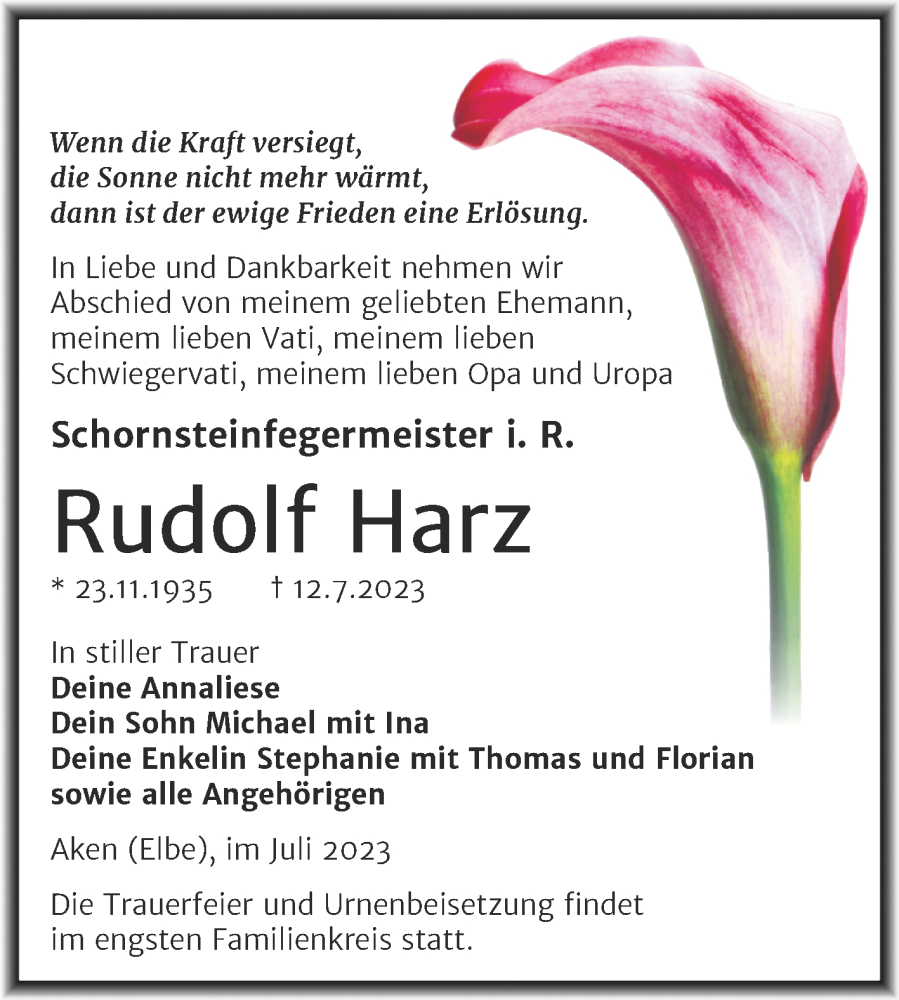 Wenn die Kraft versiegt,
die Sonne nicht mehr wärmt,
dann ist der ewige Frieden eine Erlösung.

In Liebe und Dankbarkeit nehmen wir Abschied von meinem geliebten Ehemann, meinem lieben Vati, meinem lieben Schwiegervati, meinem lieben Opa und Uropa

Schornsteinfegermeister i. R.

Rudolf Harz

* 23.11.1935 † 12.7.2023

In stiller Trauer
Deine Annaliese
Dein Sohn Michael mit Ina
Deine Enkelin Stephanie mit Thomas und Florian
sowie alle Angehörigen

Aken (Elbe), im Juli 2023

Die Trauerfeier und Urnenbeisetzung findet im engsten Familienkreis statt.